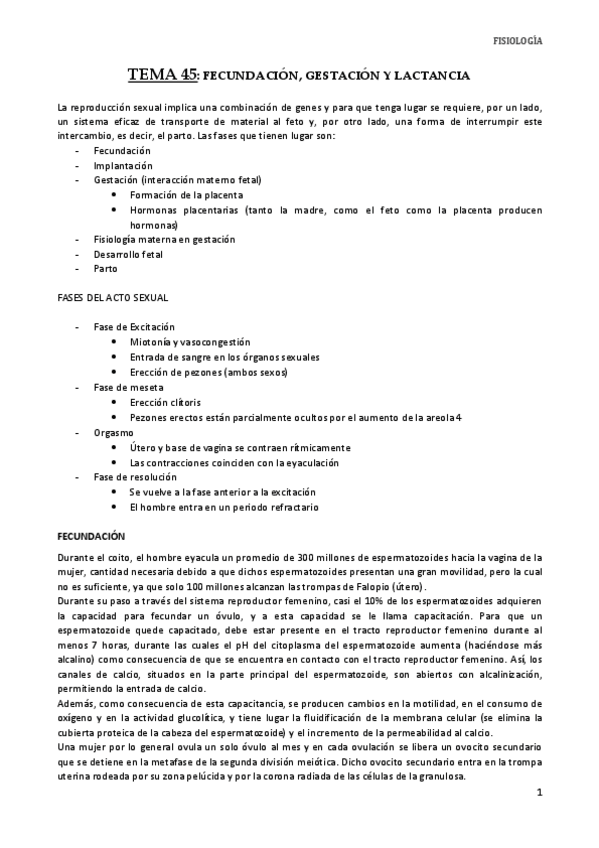 FISIOLOGÍA

TEMA 45: FECUNDACIÓN, GESTACIÓN Y LACTANCIA

La reproducción sexual implica una combinación de genes y para que tenga lugar se requiere, por un lado, un sistema eficaz de transporte de material al feto y, por otro lado, una forma de interrumpir este intercambio, es decir, el parto. Las fases que tienen lugar son:
- Fecundación
- Implantación
- Gestación (interacción materno fetal)
  • Formación de la placenta
  • Hormonas placentarias (tanto la madre, como el feto como la placenta producen hormonas)
- Fisiología materna en gestación
- Desarrollo fetal
- Parto

FASES DEL ACTO SEXUAL

- Fase de Excitación
  • Miotonía y vasocongestión
  • Entrada de sangre en los órganos sexuales
  • Erección de pezones (ambos sexos)
- Fase de meseta
  • Erección clítoris
  • Pezones erectos están parcialmente ocultos por el aumento de la areola 4
- Orgasmo
  • Útero y base de vagina se contraen rítmicamente
  • Las contracciones coinciden con la eyaculación
- Fase de resolución
  • Se vuelve a la fase anterior a la excitación
  • El hombre entra en un periodo refractario

FECUNDACIÓN

Durante el coito, el hombre eyacula un promedio de 300 millones de espermatozoides hacia la vagina de la mujer, cantidad necesaria debido a que dichos espermatozoides presentan una gran movilidad, pero la cual no es suficiente, ya que solo 100 millones alcanzan las trompas de Falopio (útero).
Durante su paso a través del sistema reproductor femenino, casi el 10% de los espermatozoides adquieren la capacidad para fecundar un óvulo, y a esta capacidad se le llama capacitación. Para que un espermatozoide quede capacitado, debe estar presente en el tracto reproductor femenino durante al menos 7 horas, durante las cuales el pH del citoplasma del espermatozoide aumenta (haciéndose más alcalino) como consecuencia de que se encuentra en contacto con el tracto reproductor femenino. Así, los canales de calcio, situados en la parte principal del espermatozoide, son abiertos con alcalinización, permitiendo la entrada de calcio.
Además, como consecuencia de esta capacitancia, se producen cambios en la motilidad, en el consumo de oxígeno y en la actividad glucolítica, y tiene lugar la fluidificación de la membrana celular (se elimina la cubierta proteica de la cabeza del espermatozoide) y el incremento de la permeabilidad al calcio.
Una mujer por lo general ovula un solo óvulo al mes y en cada ovulación se libera un ovocito secundario que se detiene en la metafase de la segunda división meiótica. Dicho ovocito secundario entra en la trompa uterina rodeada por su zona pelúcida y por la corona radiada de las células de la granulosa.

1